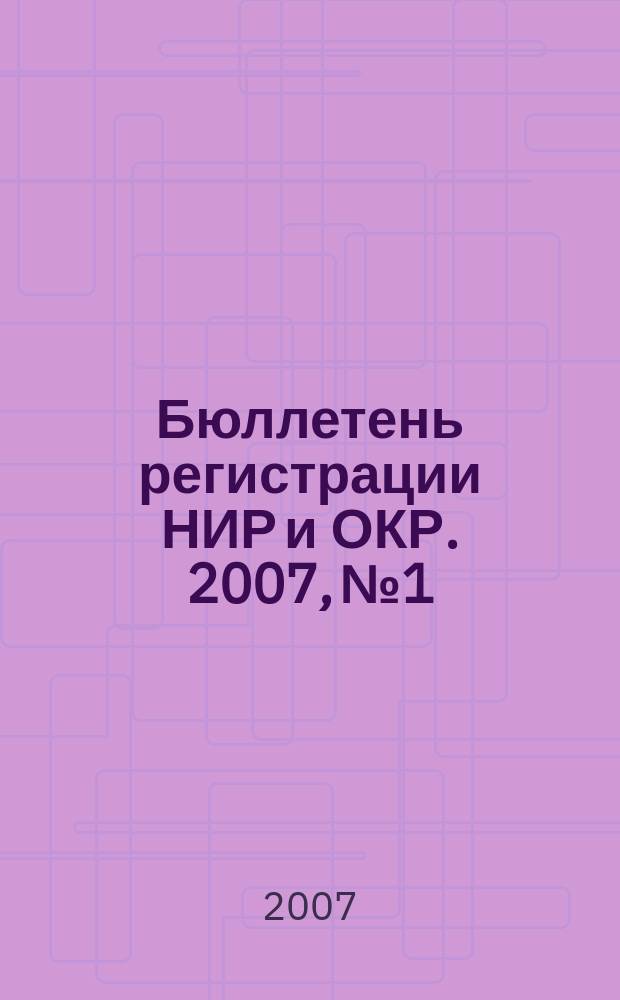 Бюллетень регистрации НИР и ОКР. 2007, №1

2007